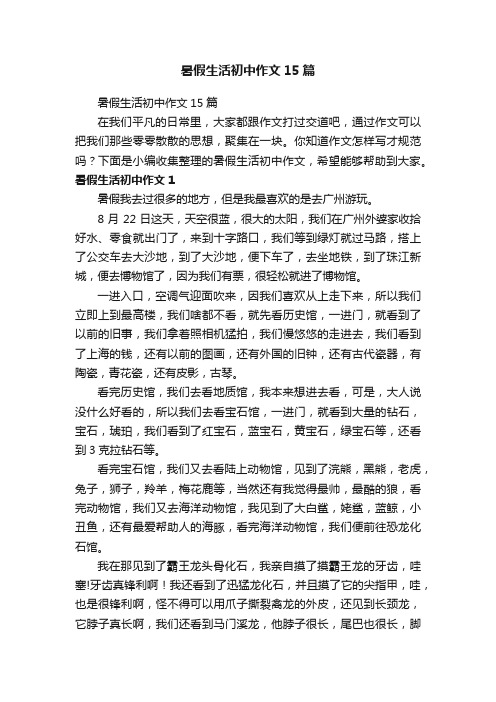 暑假生活初中作文15篇

暑假生活初中作文15篇

在我们平凡的日常里，大家都跟作文打过交道吧，通过作文可以把我们那些零零散散的思想，聚集在一块。你知道作文怎样写才规范吗？下面是小编收集整理的暑假生活初中作文，希望能够帮助到大家。

暑假生活初中作文1

暑假我去过很多的地方，但是我最喜欢的是去广州游玩。

8月22日这天，天空很蓝，很大的太阳，我们在广州外婆家收拾好水、零食就出门了，来到十字路口，我们等到绿灯就过马路，搭上了公交车去大沙地，到了大沙地，便下车了，去坐地铁，到了珠江新城，便去博物馆了，因为我们有票，很轻松就进了博物馆。

一进入口，空调气迎面吹来，因我们喜欢从上走下来，所以我们立即上到最高楼，我们啥都不看，就先看历史馆，一进门，就看到了以前的旧事，我们拿着照相机猛拍，我们慢悠悠的走进去，我们看到了上海的钱，还有以前的图画，还有外国的旧钟，还有古代瓷器，有陶瓷，青花瓷，还有皮影，古琴。

看完历史馆，我们去看地质馆，我本来想进去看，可是，大人说没什么好看的，所以我们去看宝石馆，一进门，就看到大量的钻石，宝石，琥珀，我们看到了红宝石，蓝宝石，黄宝石，绿宝石等，还看到3克拉钻石等。

看完宝石馆，我们又去看陆上动物馆，见到了浣熊，黑熊，老虎，兔子，狮子，羚羊，梅花鹿等，当然还有我觉得最帅，最酷的狼，看完动物馆，我们又去海洋动物馆，我见到了大白鲨，姥鲨，蓝鲸，小丑鱼，还有最爱帮助人的海豚，看完海洋动物馆，我们便前往恐龙化石馆。

我在那见到了霸王龙头骨化石，我亲自摸了摸霸王龙的牙齿，哇塞!牙齿真锋利啊！我还看到了迅猛龙化石，并且摸了它的尖指甲，哇，也是很锋利啊，怪不得可以用爪子撕裂禽龙的外皮，还见到长颈龙，它脖子真长啊，我们还看到马门溪龙，他脖子很长，尾巴也很长，脚